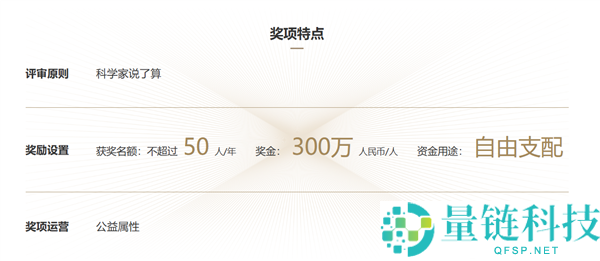 奖项特点

评审原则　科学家说了算

奖励设置　获奖名额：不超过 50 人/年　奖金：300万 人民币/人　资金用途：自由支配

奖项运营　公益属性

量链科技
QFSP.NET